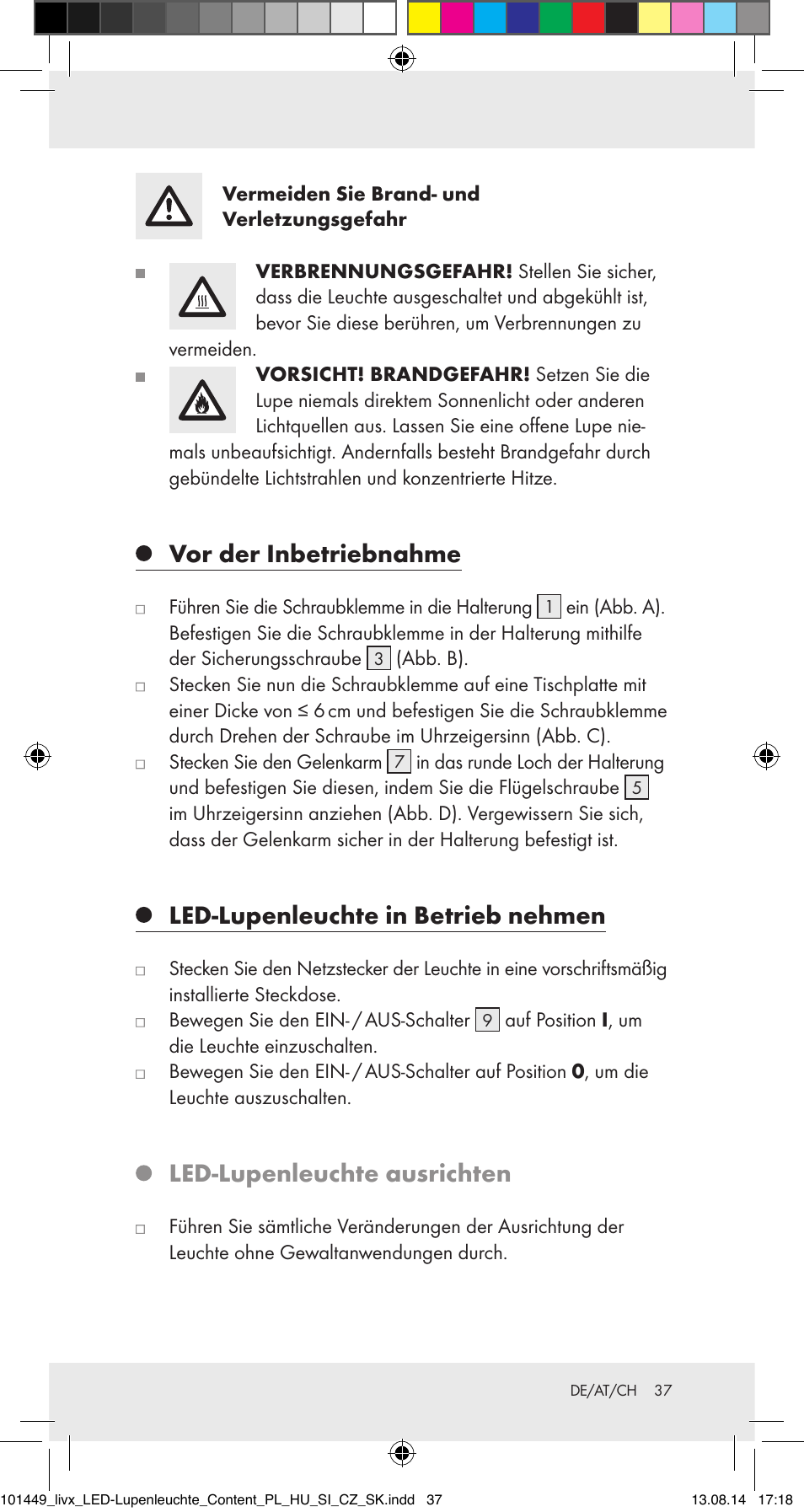 Vermeiden Sie Brand- und Verletzungsgefahr

VERBRENNUNGSGEFAHR! Stellen Sie sicher, dass die Leuchte ausgeschaltet und abgekühlt ist, bevor Sie diese berühren, um Verbrennungen zu vermeiden.

VORSICHT! BRANDGEFAHR! Setzen Sie die Lupe niemals direktem Sonnenlicht oder anderen Lichtquellen aus. Lassen Sie eine offene Lupe niemals unbeaufsichtigt. Andernfalls besteht Brandgefahr durch gebündelte Lichtstrahlen und konzentrierte Hitze.

Vor der Inbetriebnahme

Führen Sie die Schraubklemme in die Halterung 1 ein (Abb. A). Befestigen Sie die Schraubklemme in der Halterung mithilfe der Sicherungsschraube 3 (Abb. B).

Stecken Sie nun die Schraubklemme auf eine Tischplatte mit einer Dicke von ≤ 6 cm und befestigen Sie die Schraubklemme durch Drehen der Schraube im Uhrzeigersinn (Abb. C).

Stecken Sie den Gelenkarm 7 in das runde Loch der Halterung und befestigen Sie diesen, indem Sie die Flügelschraube 5 im Uhrzeigersinn anziehen (Abb. D). Vergewissern Sie sich, dass der Gelenkarm sicher in der Halterung befestigt ist.

LED-Lupenleuchte in Betrieb nehmen

Stecken Sie den Netzstecker der Leuchte in eine vorschriftsmäßig installierte Steckdose.

Bewegen Sie den EIN- / AUS-Schalter 9 auf Position I, um die Leuchte einzuschalten.

Bewegen Sie den EIN- / AUS-Schalter auf Position 0, um die Leuchte auszuschalten.

LED-Lupenleuchte ausrichten

Führen Sie sämtliche Veränderungen der Ausrichtung der Leuchte ohne Gewaltanwendungen durch.

DE/AT/CH 37

101449_livx_LED-Lupenleuchte_Content_PL_HU_SI_CZ_SK.indd 37 13.08.14 17:18